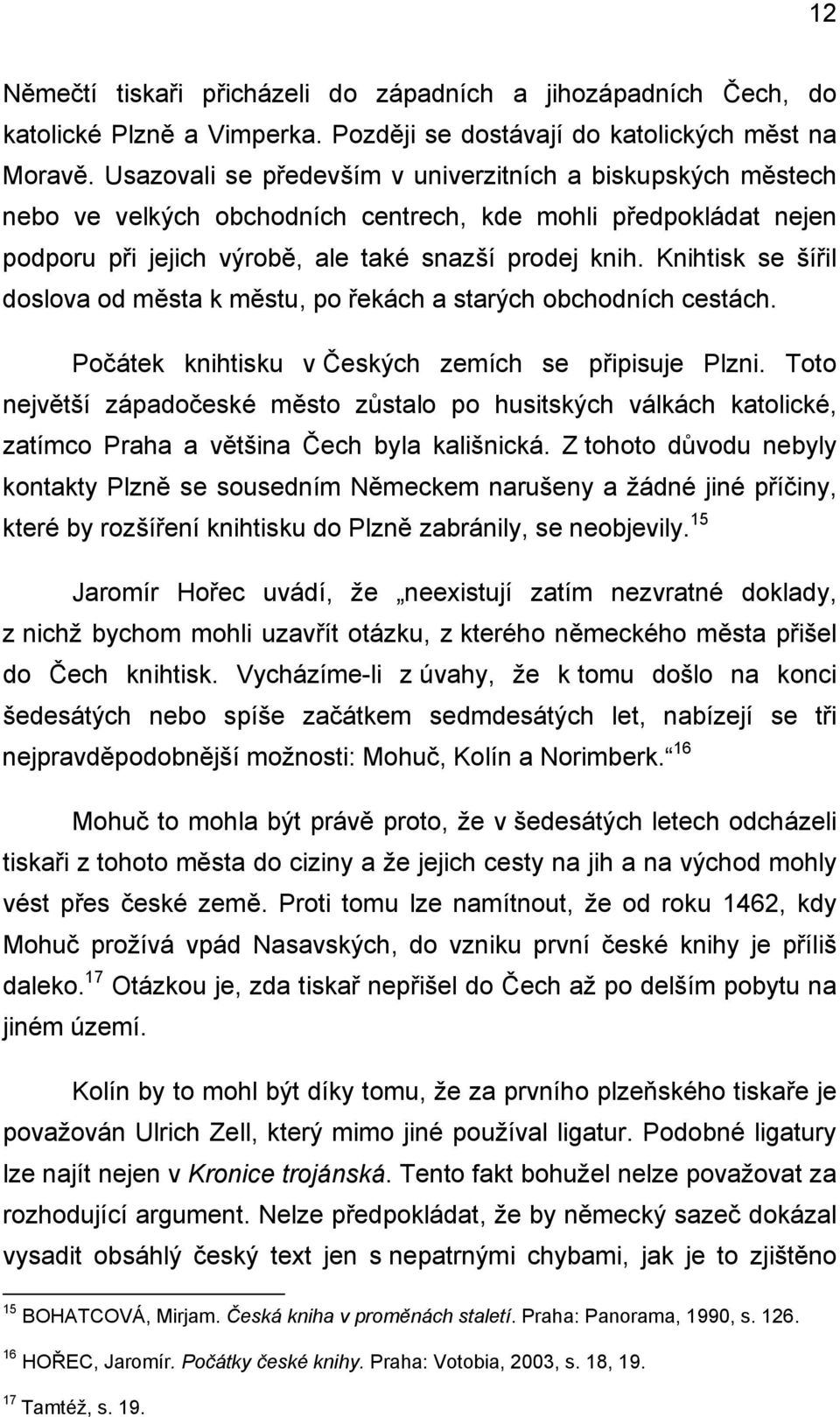 12

Němečtí tiskaři přicházeli do západních a jihozápadních Čech, do katolické Plzně a Vimperka. Později se dostávají do katolických měst na Moravě. Usazovali se především v univerzitních a biskupských městech nebo ve velkých obchodních centrech, kde mohli předpokládat nejen podporu při jejich výrobě, ale také snazší prodej knih. Knihtisk se šířil doslova od města k městu, po řekách a starých obchodních cestách.

Počátek knihtisku v Českých zemích se připisuje Plzni. Toto největší západočeské město zůstalo po husitských válkách katolické, zatímco Praha a většina Čech byla kališnická. Z tohoto důvodu nebyly kontakty Plzně se sousedním Německem narušeny a žádné jiné příčiny, které by rozšíření knihtisku do Plzně zabránily, se neobjevily.$^{15}$

Jaromír Hořec uvádí, že „neexistují zatím nezvratné doklady, z nichž bychom mohli uzavřít otázku, z kterého německého města přišel do Čech knihtisk. Vycházíme-li z úvahy, že k tomu došlo na konci šedesátých nebo spíše začátkem sedmdesátých let, nabízejí se tři nejpravděpodobnější možnosti: Mohuč, Kolín a Norimberk.“$^{16}$

Mohuč to mohla být právě proto, že v šedesátých letech odcházeli tiskaři z tohoto města do ciziny a že jejich cesty na jih a na východ mohly vést přes české země. Proti tomu lze namítnout, že od roku 1462, kdy Mohuč prožívá vpád Nasavských, do vzniku první české knihy je příliš daleko.$^{17}$ Otázkou je, zda tiskař nepřišel do Čech až po delším pobytu na jiném území.

Kolín by to mohl být díky tomu, že za prvního plzeňského tiskaře je považován Ulrich Zell, který mimo jiné používal ligatur. Podobné ligatury lze najít nejen v Kronice trojánská. Tento fakt bohužel nelze považovat za rozhodující argument. Nelze předpokládat, že by německý sazeč dokázal vysadit obsáhlý český text jen s nepatrnými chybami, jak je to zjištěno

$^{15}$ BOHATCOVÁ, Mirjam. Česká kniha v proměnách staletí. Praha: Panorama, 1990, s. 126.

$^{16}$ HOŘEC, Jaromír. Počátky české knihy. Praha: Votobia, 2003, s. 18, 19.

$^{17}$ Tamtéž, s. 19.